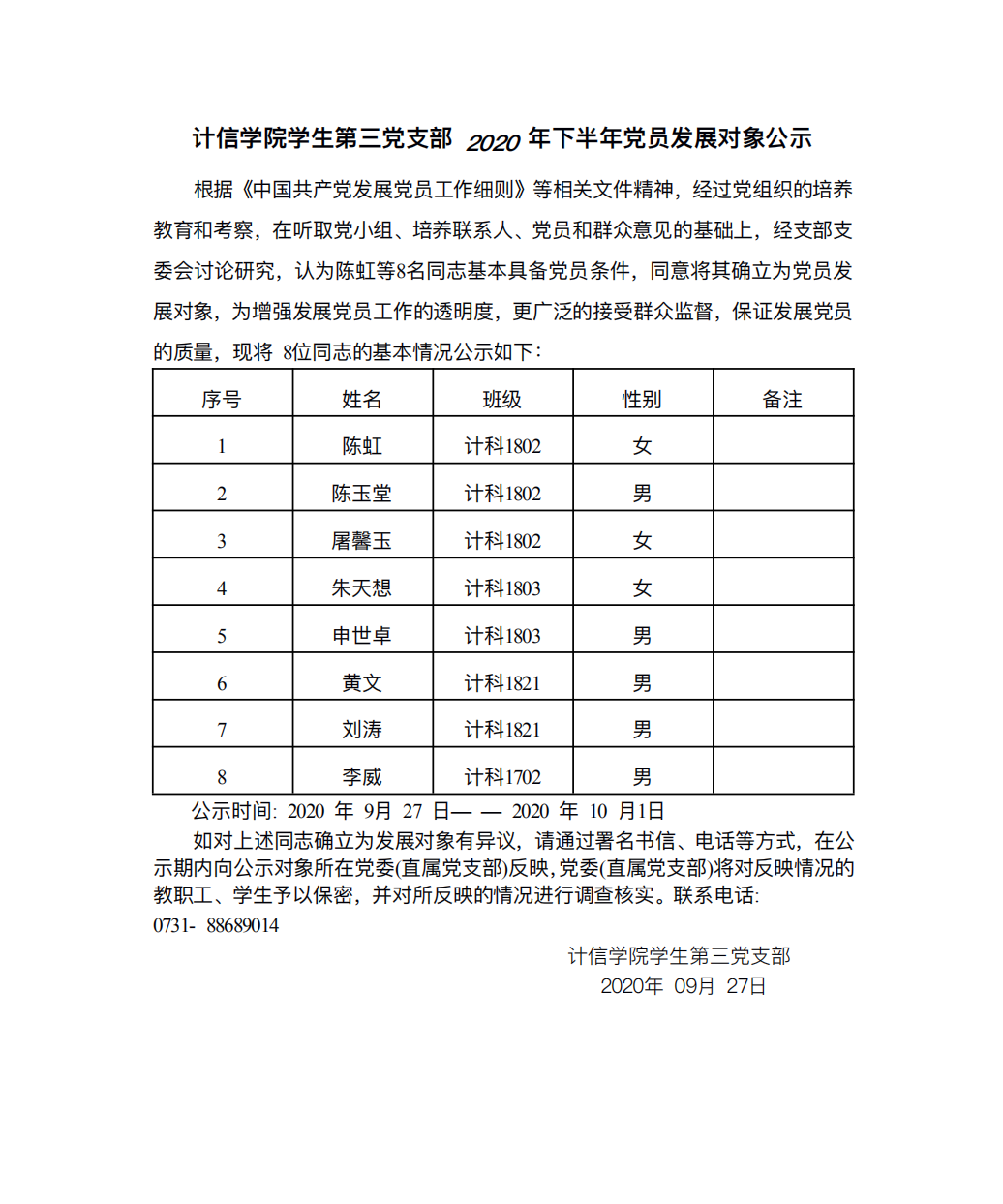 计信学院学生第三党支部 2020 年下半年党员发展对象公示

根据《中国共产党发展党员工作细则》等相关文件精神，经过党组织的培养教育和考察，在听取党小组、培养联系人、党员和群众意见的基础上，经支部支委会讨论研究，认为陈虹等8名同志基本具备党员条件，同意将其确立为党员发展对象，为增强发展党员工作的透明度，更广泛的接受群众监督，保证发展党员的质量，现将 8位同志的基本情况公示如下：

| 序号 | 姓名 | 班级 | 性别 | 备注 |
|---|---|---|---|---|
| 1 | 陈虹 | 计科1802 | 女 | |
| 2 | 陈玉堂 | 计科1802 | 男 | |
| 3 | 屠馨玉 | 计科1802 | 女 | |
| 4 | 朱天想 | 计科1803 | 女 | |
| 5 | 申世卓 | 计科1803 | 男 | |
| 6 | 黄文 | 计科1821 | 男 | |
| 7 | 刘涛 | 计科1821 | 男 | |
| 8 | 李威 | 计科1702 | 男 | |

公示时间: 2020 年 9月 27 日— — 2020 年 10 月1日

如对上述同志确立为发展对象有异议，请通过署名书信、电话等方式，在公示期内向公示对象所在党委(直属党支部)反映，党委(直属党支部)将对反映情况的教职工、学生予以保密，并对所反映的情况进行调查核实。联系电话: 0731- 88689014

计信学院学生第三党支部
2020年 09月 27日